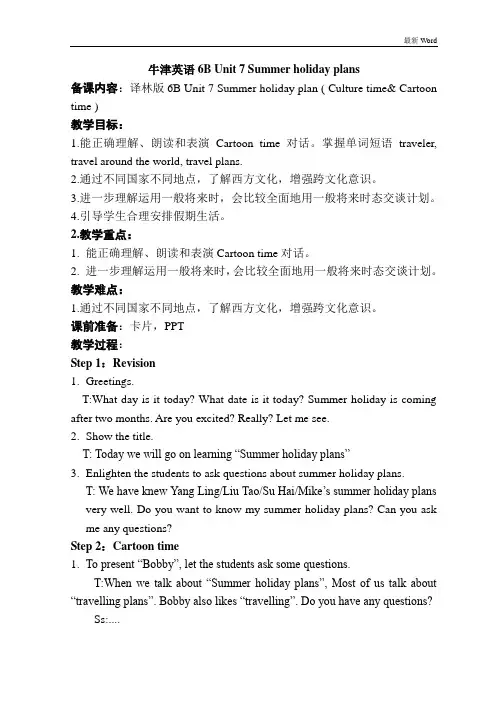 最新 Word

牛津英语 6B Unit 7 Summer holiday plans

备课内容：译林版 6B Unit 7 Summer holiday plan ( Culture time& Cartoon time )

教学目标：

1.能正确理解、朗读和表演 Cartoon time 对话。掌握单词短语 traveler, travel around the world, travel plans.

2.通过不同国家不同地点，了解西方文化，增强跨文化意识。

3.进一步理解运用一般将来时，会比较全面地用一般将来时态交谈计划。

4.引导学生合理安排假期生活。

2.教学重点：

1. 能正确理解、朗读和表演 Cartoon time 对话。

2. 进一步理解运用一般将来时，会比较全面地用一般将来时态交谈计划。

教学难点：

1.通过不同国家不同地点，了解西方文化，增强跨文化意识。

课前准备：卡片，PPT

教学过程：

Step 1：Revision

1. Greetings.

T:What day is it today? What date is it today? Summer holiday is coming after two months. Are you excited? Really? Let me see.

2. Show the title.

T: Today we will go on learning “Summer holiday plans”

3. Enlighten the students to ask questions about summer holiday plans.

T: We have knew Yang Ling/Liu Tao/Su Hai/Mike’s summer holiday plans very well. Do you want to know my summer holiday plans? Can you ask me any questions?

Step 2：Cartoon time

1. To present “Bobby”, let the students ask some questions.

T:When we talk about “Summer holiday plans”, Most of us talk about “travelling plans”. Bobby also likes “travelling”. Do you have any questions?

Ss:....